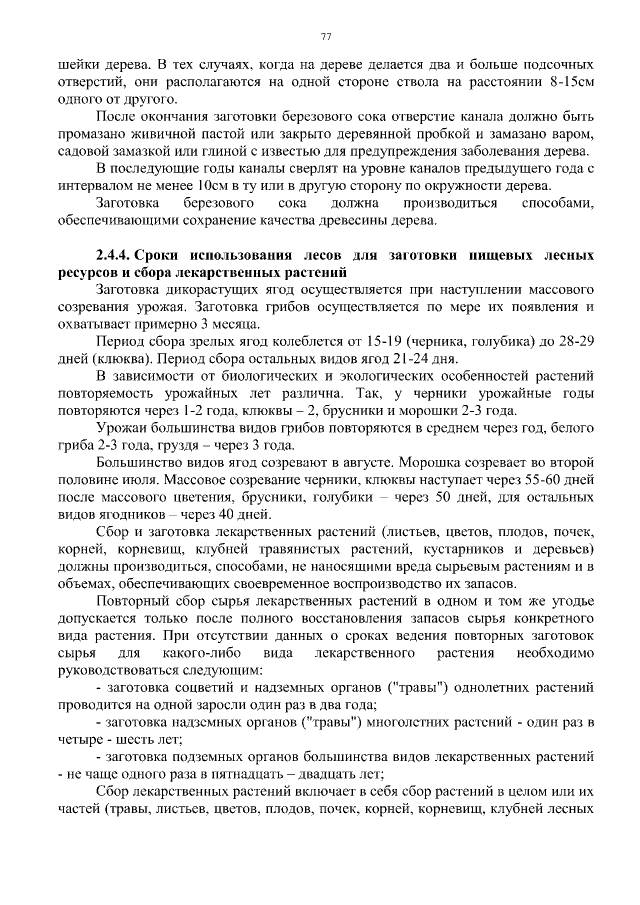 77

шейки дерева. В тех случаях, когда на дереве делается два и больше подсочных отверстий, они располагаются на одной стороне ствола на расстоянии 8-15см одного от другого.

После окончания заготовки березового сока отверстие канала должно быть промазано живичной пастой или закрыто деревянной пробкой и замазано варом, садовой замазкой или глиной с известью для предупреждения заболевания дерева.

В последующие годы каналы сверлят на уровне каналов предыдущего года с интервалом не менее 10см в ту или в другую сторону по окружности дерева.

Заготовка березового сока должна производиться способами, обеспечивающими сохранение качества древесины дерева.

2.4.4. Сроки использования лесов для заготовки пищевых лесных ресурсов и сбора лекарственных растений

Заготовка дикорастущих ягод осуществляется при наступлении массового созревания урожая. Заготовка грибов осуществляется по мере их появления и охватывает примерно 3 месяца.

Период сбора зрелых ягод колеблется от 15-19 (черника, голубика) до 28-29 дней (клюква). Период сбора остальных видов ягод 21-24 дня.

В зависимости от биологических и экологических особенностей растений повторяемость урожайных лет различна. Так, у черники урожайные годы повторяются через 1-2 года, клюквы – 2, брусники и морошки 2-3 года.

Урожаи большинства видов грибов повторяются в среднем через год, белого гриба 2-3 года, груздя – через 3 года.

Большинство видов ягод созревают в августе. Морошка созревает во второй половине июля. Массовое созревание черники, клюквы наступает через 55-60 дней после массового цветения, брусники, голубики – через 50 дней, для остальных видов ягодников – через 40 дней.

Сбор и заготовка лекарственных растений (листьев, цветов, плодов, почек, корней, корневищ, клубней травянистых растений, кустарников и деревьев) должны производиться, способами, не наносящими вреда сырьевым растениям и в объемах, обеспечивающих своевременное воспроизводство их запасов.

Повторный сбор сырья лекарственных растений в одном и том же угодье допускается только после полного восстановления запасов сырья конкретного вида растения. При отсутствии данных о сроках ведения повторных заготовок сырья для какого-либо вида лекарственного растения необходимо руководствоваться следующим:

- заготовка соцветий и надземных органов ("травы") однолетних растений проводится на одной заросли один раз в два года;

- заготовка надземных органов ("травы") многолетних растений - один раз в четыре - шесть лет;

- заготовка подземных органов большинства видов лекарственных растений - не чаще одного раза в пятнадцать – двадцать лет;

Сбор лекарственных растений включает в себя сбор растений в целом или их частей (травы, листьев, цветов, плодов, почек, корней, корневищ, клубней лесных